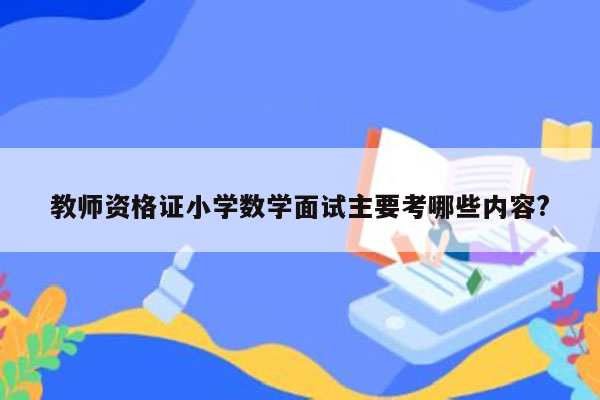 教师资格证小学数学面试主要考哪些内容?